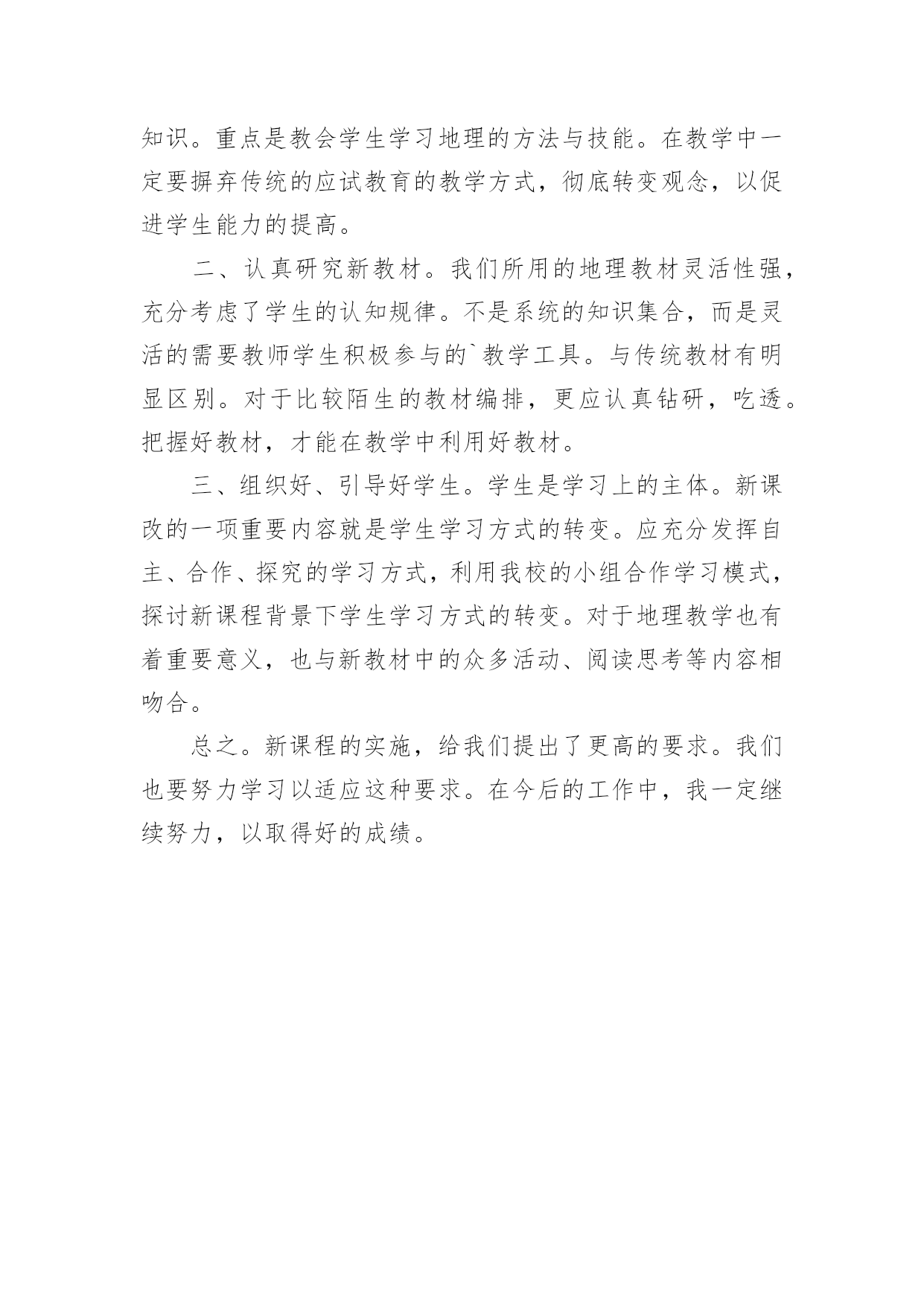 知识。重点是教会学生学习地理的方法与技能。在教学中一定要摒弃传统的应试教育的教学方式，彻底转变观念，以促进学生能力的提高。

二、认真研究新教材。我们所用的地理教材灵活性强，充分考虑了学生的认知规律。不是系统的知识集合，而是灵活的需要教师学生积极参与的`教学工具。与传统教材有明显区别。对于比较陌生的教材编排，更应认真钻研，吃透。把握好教材，才能在教学中利用好教材。

三、组织好、引导好学生。学生是学习上的主体。新课改的一项重要内容就是学生学习方式的转变。应充分发挥自主、合作、探究的学习方式，利用我校的小组合作学习模式，探讨新课程背景下学生学习方式的转变。对于地理教学也有着重要意义，也与新教材中的众多活动、阅读思考等内容相吻合。

总之。新课程的实施，给我们提出了更高的要求。我们也要努力学习以适应这种要求。在今后的工作中，我一定继续努力，以取得好的成绩。